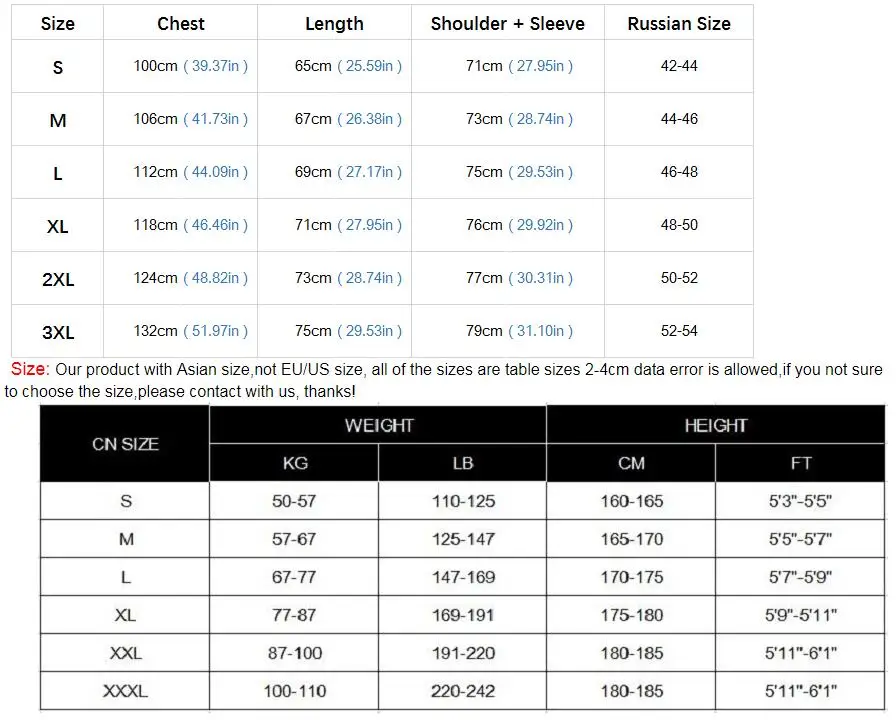 | Size | Chest | Length | Shoulder + Sleeve | Russian Size |
|---|---|---|---|---|
| S | 100cm ( 39.37in ) | 65cm ( 25.59in ) | 71cm ( 27.95in ) | 42-44 |
| M | 106cm ( 41.73in ) | 67cm ( 26.38in ) | 73cm ( 28.74in ) | 44-46 |
| L | 112cm ( 44.09in ) | 69cm ( 27.17in ) | 75cm ( 29.53in ) | 46-48 |
| XL | 118cm ( 46.46in ) | 71cm ( 27.95in ) | 76cm ( 29.92in ) | 48-50 |
| 2XL | 124cm ( 48.82in ) | 73cm ( 28.74in ) | 77cm ( 30.31in ) | 50-52 |
| 3XL | 132cm ( 51.97in ) | 75cm ( 29.53in ) | 79cm ( 31.10in ) | 52-54 |

Size: Our product with Asian size,not EU/US size, all of the sizes are table sizes 2-4cm data error is allowed,if you not sure to choose the size,please contact with us, thanks!

| CN SIZE | WEIGHT KG | WEIGHT LB | HEIGHT CM | HEIGHT FT |
|---|---|---|---|---|
| S | 50-57 | 110-125 | 160-165 | 5'3"-5'5" |
| M | 57-67 | 125-147 | 165-170 | 5'5"-5'7" |
| L | 67-77 | 147-169 | 170-175 | 5'7"-5'9" |
| XL | 77-87 | 169-191 | 175-180 | 5'9"-5'11" |
| XXL | 87-100 | 191-220 | 180-185 | 5'11"-6'1" |
| XXXL | 100-110 | 220-242 | 180-185 | 5'11"-6'1" |